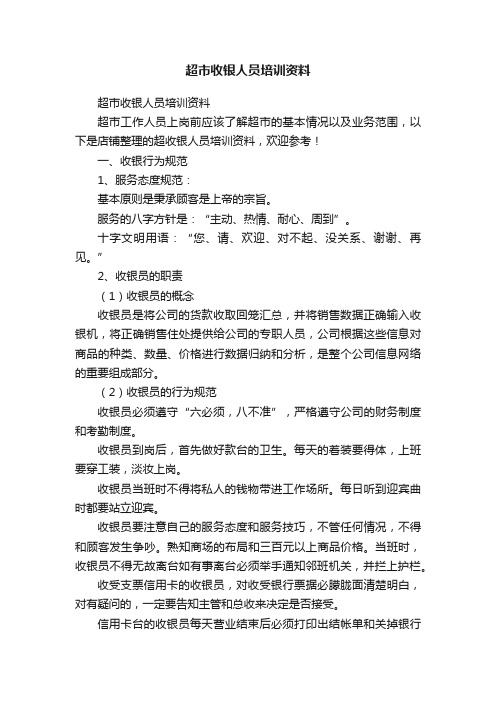 超市收银人员培训资料

超市收银人员培训资料

超市工作人员上岗前应该了解超市的基本情况以及业务范围，以下是店铺整理的超收银人员培训资料，欢迎参考！

一、收银行为规范

1、服务态度规范：

基本原则是秉承顾客是上帝的宗旨。

服务的八字方针是：“主动、热情、耐心、周到”。

十字文明用语：“您、请、欢迎、对不起、没关系、谢谢、再见。”

2、收银员的职责

（1）收银员的概念

收银员是将公司的货款收取回笼汇总，并将销售数据正确输入收银机，将正确销售住处提供给公司的专职人员，公司根据这些信息对商品的种类、数量、价格进行数据归纳和分析，是整个公司信息网络的重要组成部分。

（2）收银员的行为规范

收银员必须遵守“六必须，八不准”，严格遵守公司的财务制度和考勤制度。

收银员到岗后，首先做好款台的卫生。每天的着装要得体，上班要穿工装，淡妆上岗。

收银员当班时不得将私人的钱物带进工作场所。每日听到迎宾曲时都要站立迎宾。

收银员要注意自己的服务态度和服务技巧，不管任何情况，不得和顾客发生争吵。熟知商场的布局和三百元以上商品价格。当班时，收银员不得无故离台如有事离台必须举手通知邻班机关，并拦上护栏。

收受支票信用卡的收银员，对收受银行票据必朦胧面清楚明白，对有疑问的，一定要告知主管和总收来决定是否接受。

信用卡台的收银员每天营业结束后必须打印出结帐单和关掉银行